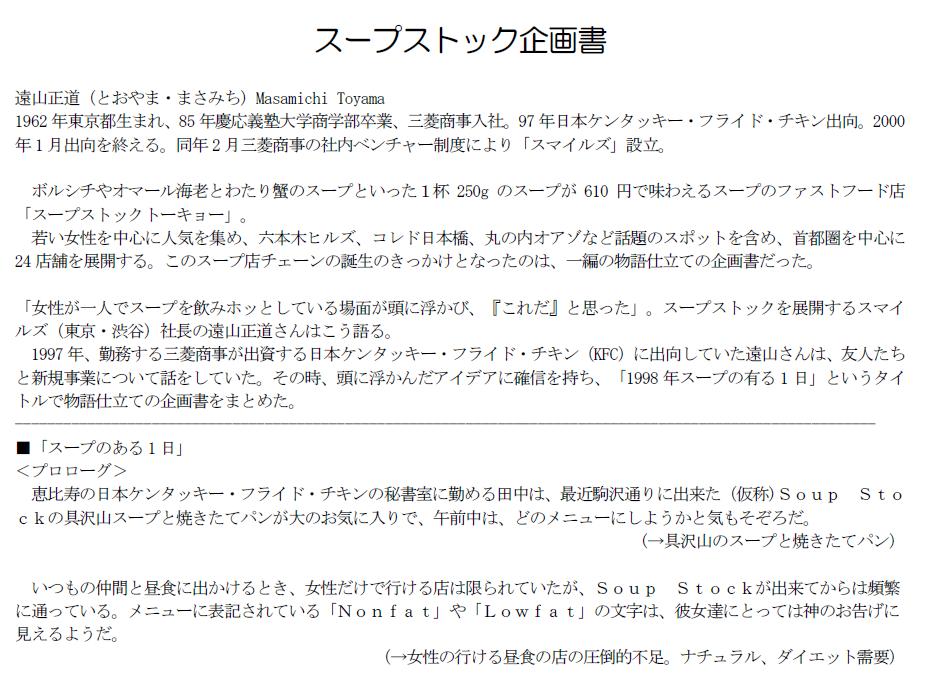 スープストック企画書

遠山正道（とおやま・まさみち）Masamichi Toyama
1962年東京都生まれ、85年慶応義塾大学商学部卒業、三菱商事入社。97年日本ケンタッキー・フライド・チキン出向。2000年1月出向を終える。同年2月三菱商事の社内ベンチャー制度により「スマイルズ」設立。

ボルシチやオマール海老とわたり蟹のスープといった1杯250gのスープが610円で味わえるスープのファストフード店「スープストックトーキョー」。

若い女性を中心に人気を集め、六本木ヒルズ、コレド日本橋、丸の内オアゾなど話題のスポットを含め、首都圏を中心に24店舗を展開する。このスープ店チェーンの誕生のきっかけとなったのは、一編の物語仕立ての企画書だった。

「女性が一人でスープを飲みホッとしている場面が頭に浮かび、『これだ』と思った」。スープストックを展開するスマイルズ（東京・渋谷）社長の遠山正道さんはこう語る。

1997年、勤務する三菱商事が出資する日本ケンタッキー・フライド・チキン（KFC）に出向していた遠山さんは、友人たちと新規事業について話をしていた。その時、頭に浮かんだアイデアに確信を持ち、「1998年スープの有る1日」というタイトルで物語仕立ての企画書をまとめた。

■「スープのある1日」
＜プロローグ＞
恵比寿の日本ケンタッキー・フライド・チキンの秘書室に勤める田中は、最近駒沢通りに出来た（仮称）Ｓｏｕｐ Ｓｔｏｃｋの具沢山スープと焼きたてパンが大のお気に入りで、午前中は、どのメニューにしようかと気もそぞろだ。
（→具沢山のスープと焼きたてパン）

いつもの仲間と昼食に出かけるとき、女性だけで行ける店は限られていたが、Ｓｏｕｐ Ｓｔｏｃｋが出来てからは頻繁に通っている。メニューに表記されている「Ｎｏｎｆａｔ」や「Ｌｏｗｆａｔ」の文字は、彼女達にとっては神のお告げに見えるようだ。
（→女性の行ける昼食の店の圧倒的不足。ナチュラル、ダイエット需要）